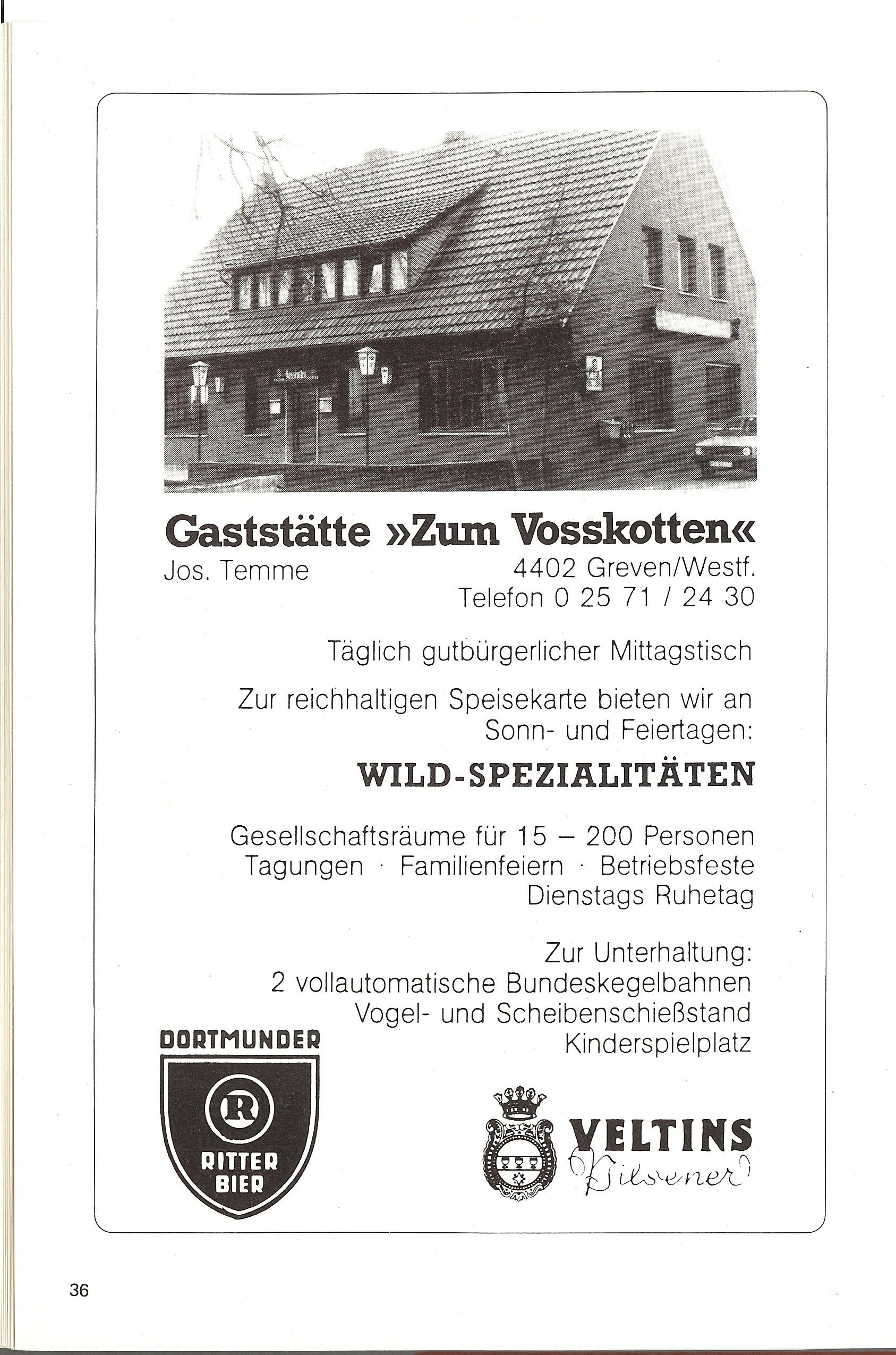 Gaststätte »Zum Vosskotten«

Jos. Temme

4402 Greven/Westf.
Telefon 0 25 71 / 24 30

Täglich gutbürgerlicher Mittagstisch

Zur reichhaltigen Speisekarte bieten wir an Sonn- und Feiertagen:

WILD-SPEZIALITÄTEN

Gesellschaftsräume für 15 – 200 Personen
Tagungen · Familienfeiern · Betriebsfeste
Dienstags Ruhetag

Zur Unterhaltung:
2 vollautomatische Bundeskegelbahnen
Vogel- und Scheibenschießstand
Kinderspielplatz

DORTMUNDER
R
RITTER
BIER

VELTINS
Pilsener

36